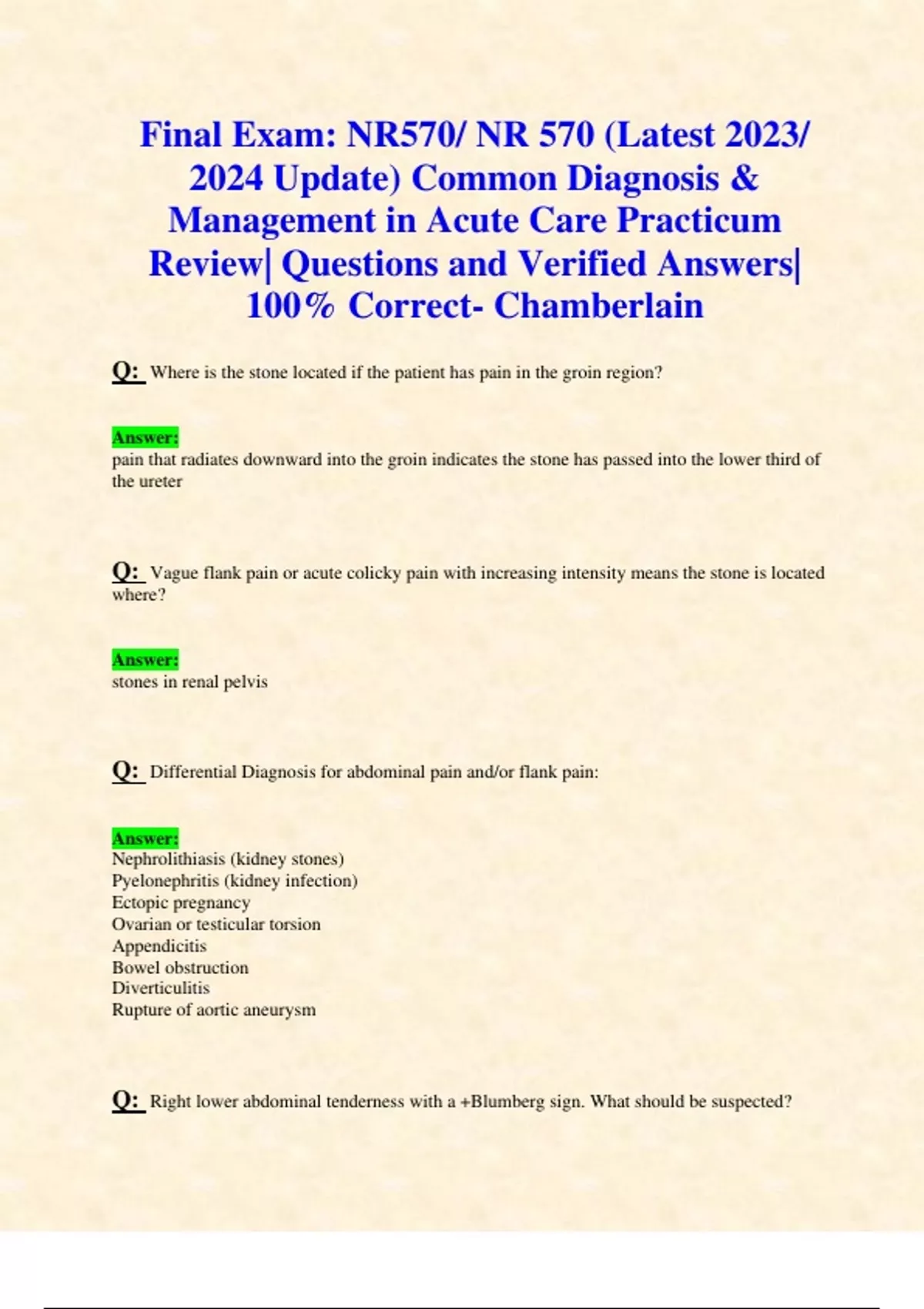 Final Exam: NR570/ NR 570 (Latest 2023/ 2024 Update) Common Diagnosis & Management in Acute Care Practicum Review| Questions and Verified Answers| 100% Correct- Chamberlain

Q: Where is the stone located if the patient has pain in the groin region?

Answer:
pain that radiates downward into the groin indicates the stone has passed into the lower third of the ureter

Q: Vague flank pain or acute colicky pain with increasing intensity means the stone is located where?

Answer:
stones in renal pelvis

Q: Differential Diagnosis for abdominal pain and/or flank pain:

Answer:
Nephrolithiasis (kidney stones)
Pyelonephritis (kidney infection)
Ectopic pregnancy
Ovarian or testicular torsion
Appendicitis
Bowel obstruction
Diverticulitis
Rupture of aortic aneurysm

Q: Right lower abdominal tenderness with a +Blumberg sign. What should be suspected?